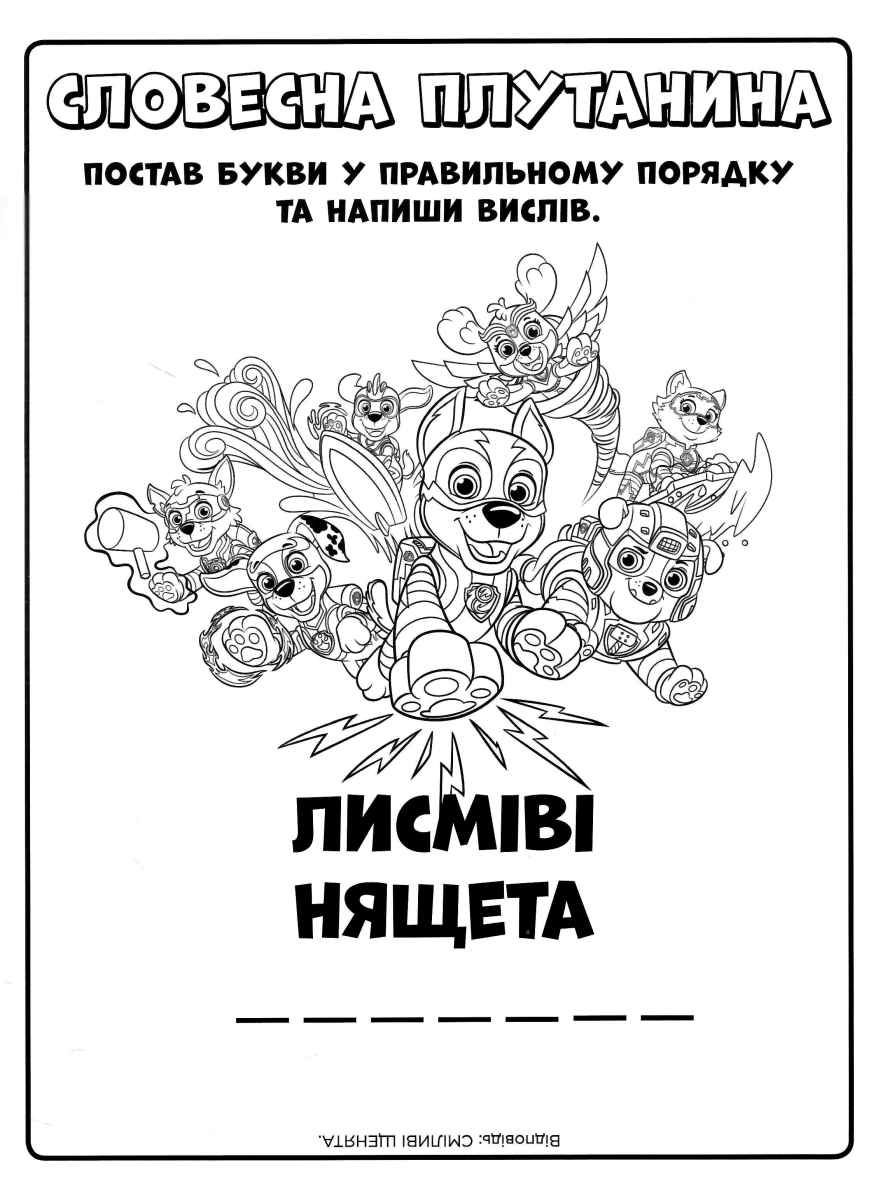 СЛОВЕСНА ПЛУТАНИНА

ПОСТАВ БУКВИ У ПРАВИЛЬНОМУ ПОРЯДКУ ТА НАПИШИ ВИСЛІВ.

ЛИСМІВІ
НЯЩЕТА

____ ____ ____ ____ ____ ____ ____

Відповідь: СМІЛИВІ ЩЕНЯТА.